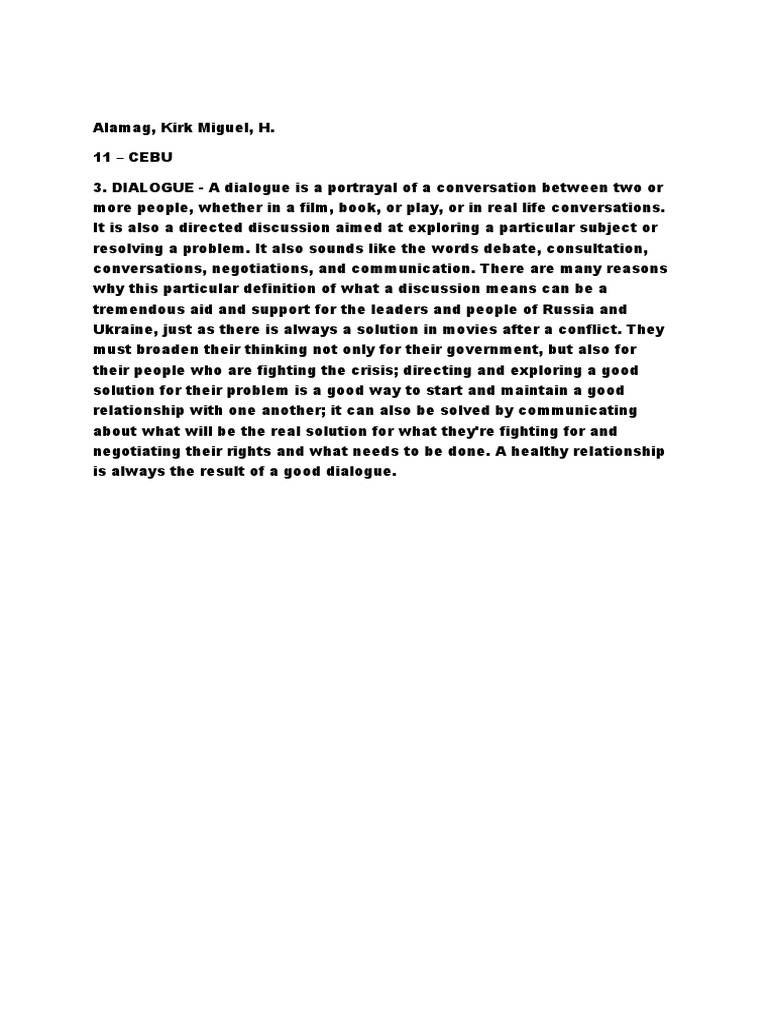 Alamag, Kirk Miguel, H.

11 – CEBU

3. DIALOGUE - A dialogue is a portrayal of a conversation between two or more people, whether in a film, book, or play, or in real life conversations. It is also a directed discussion aimed at exploring a particular subject or resolving a problem. It also sounds like the words debate, consultation, conversations, negotiations, and communication. There are many reasons why this particular definition of what a discussion means can be a tremendous aid and support for the leaders and people of Russia and Ukraine, just as there is always a solution in movies after a conflict. They must broaden their thinking not only for their government, but also for their people who are fighting the crisis; directing and exploring a good solution for their problem is a good way to start and maintain a good relationship with one another; it can also be solved by communicating about what will be the real solution for what they're fighting for and negotiating their rights and what needs to be done. A healthy relationship is always the result of a good dialogue.